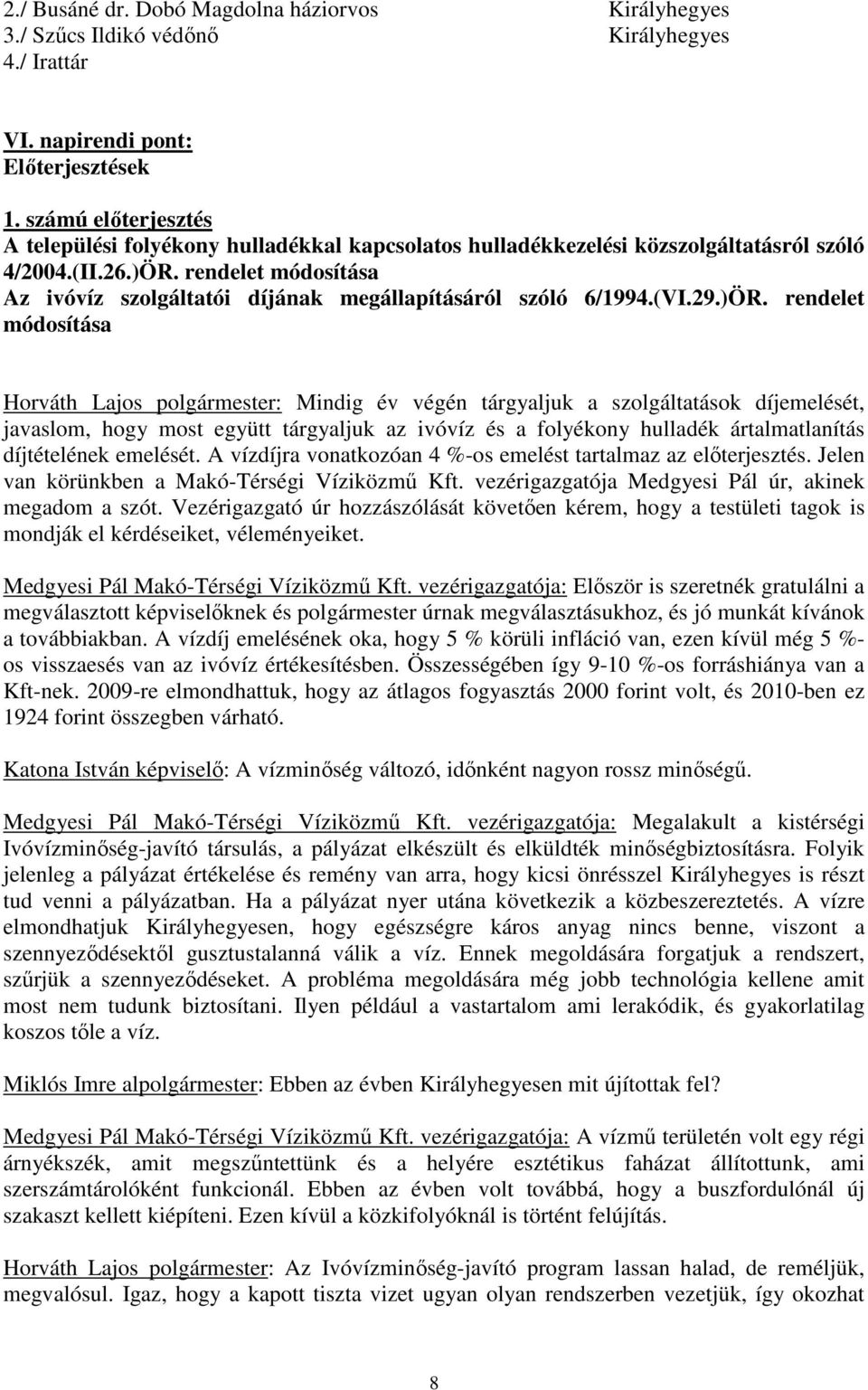 2./ Busáné dr. Dobó Magdolna háziorvos Királyhegyes
3./ Szűcs Ildikó védőnő Királyhegyes
4./ Irattár

VI. napirendi pont:
Előterjesztések

1. számú előterjesztés
A települési folyékony hulladékkal kapcsolatos hulladékkezelési közszolgáltatásról szóló 4/2004.(II.26.)ÖR. rendelet módosítása
Az ivóvíz szolgáltatói díjának megállapításáról szóló 6/1994.(VI.29.)ÖR. rendelet módosítása

Horváth Lajos polgármester: Mindig év végén tárgyaljuk a szolgáltatások díjemelését, javaslom, hogy most együtt tárgyaljuk az ivóvíz és a folyékony hulladék ártalmatlanítás díjtételének emelését. A vízdíjra vonatkozóan 4 %-os emelést tartalmaz az előterjesztés. Jelen van körünkben a Makó-Térségi Víziközmű Kft. vezérigazgatója Medgyesi Pál úr, akinek megadom a szót. Vezérigazgató úr hozzászólását követően kérem, hogy a testületi tagok is mondják el kérdéseiket, véleményeiket.

Medgyesi Pál Makó-Térségi Víziközmű Kft. vezérigazgatója: Először is szeretnék gratulálni a megválasztott képviselőknek és polgármester úrnak megválasztásukhoz, és jó munkát kívánok a továbbiakban. A vízdíj emelésének oka, hogy 5 % körüli infláció van, ezen kívül még 5 %-os visszaesés van az ivóvíz értékesítésben. Összességében így 9-10 %-os forráshiánya van a Kft-nek. 2009-re elmondhattuk, hogy az átlagos fogyasztás 2000 forint volt, és 2010-ben ez 1924 forint összegben várható.

Katona István képviselő: A vízminőség változó, időnként nagyon rossz minőségű.

Medgyesi Pál Makó-Térségi Víziközmű Kft. vezérigazgatója: Megalakult a kistérségi Ivóvízminőség-javító társulás, a pályázat elkészült és elküldték minőségbiztosításra. Folyik jelenleg a pályázat értékelése és remény van arra, hogy kicsi önrésszel Királyhegyes is részt tud venni a pályázatban. Ha a pályázat nyer utána következik a közbeszereztetés. A vízre elmondhatjuk Királyhegyesen, hogy egészségre káros anyag nincs benne, viszont a szennyeződésektől gusztustalanná válik a víz. Ennek megoldására forgatjuk a rendszert, szűrjük a szennyeződéseket. A probléma megoldására még jobb technológia kellene amit most nem tudunk biztosítani. Ilyen például a vastartalom ami lerakódik, és gyakorlatilag koszos tőle a víz.

Miklós Imre alpolgármester: Ebben az évben Királyhegyesen mit újítottak fel?

Medgyesi Pál Makó-Térségi Víziközmű Kft. vezérigazgatója: A vízmű területén volt egy régi árnyékszék, amit megszűntettünk és a helyére esztétikus faházat állítottunk, ami szerszámtárolóként funkcionál. Ebben az évben volt továbbá, hogy a buszfordulónál új szakaszt kellett kiépíteni. Ezen kívül a közkifolyóknál is történt felújítás.

Horváth Lajos polgármester: Az Ivóvízminőség-javító program lassan halad, de reméljük, megvalósul. Igaz, hogy a kapott tiszta vizet ugyan olyan rendszerben vezetjük, így okozhat

8